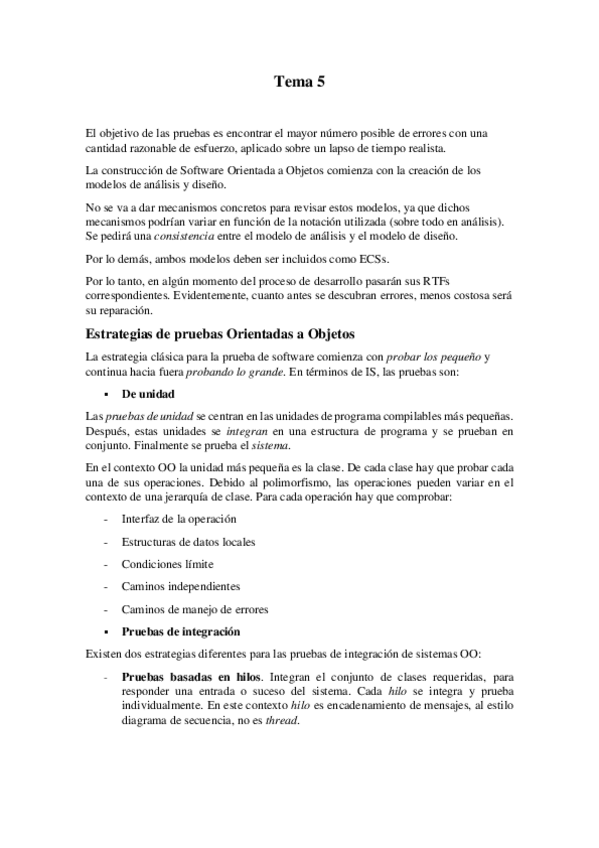 Tema 5

El objetivo de las pruebas es encontrar el mayor número posible de errores con una cantidad razonable de esfuerzo, aplicado sobre un lapso de tiempo realista.

La construcción de Software Orientada a Objetos comienza con la creación de los modelos de análisis y diseño.

No se va a dar mecanismos concretos para revisar estos modelos, ya que dichos mecanismos podrían variar en función de la notación utilizada (sobre todo en análisis). Se pedirá una consistencia entre el modelo de análisis y el modelo de diseño.

Por lo demás, ambos modelos deben ser incluidos como ECSs.

Por lo tanto, en algún momento del proceso de desarrollo pasarán sus RTFs correspondientes. Evidentemente, cuanto antes se descubran errores, menos costosa será su reparación.

Estrategias de pruebas Orientadas a Objetos

La estrategia clásica para la prueba de software comienza con probar los pequeño y continua hacia fuera probando lo grande. En términos de IS, las pruebas son:

▪ De unidad

Las pruebas de unidad se centran en las unidades de programa compilables más pequeñas. Después, estas unidades se integran en una estructura de programa y se prueban en conjunto. Finalmente se prueba el sistema.

En el contexto OO la unidad más pequeña es la clase. De cada clase hay que probar cada una de sus operaciones. Debido al polimorfismo, las operaciones pueden variar en el contexto de una jerarquía de clase. Para cada operación hay que comprobar:

- Interfaz de la operación
- Estructuras de datos locales
- Condiciones límite
- Caminos independientes
- Caminos de manejo de errores

▪ Pruebas de integración

Existen dos estrategias diferentes para las pruebas de integración de sistemas OO:

- Pruebas basadas en hilos. Integran el conjunto de clases requeridas, para responder una entrada o suceso del sistema. Cada hilo se integra y prueba individualmente. En este contexto hilo es encadenamiento de mensajes, al estilo diagrama de secuencia, no es thread.